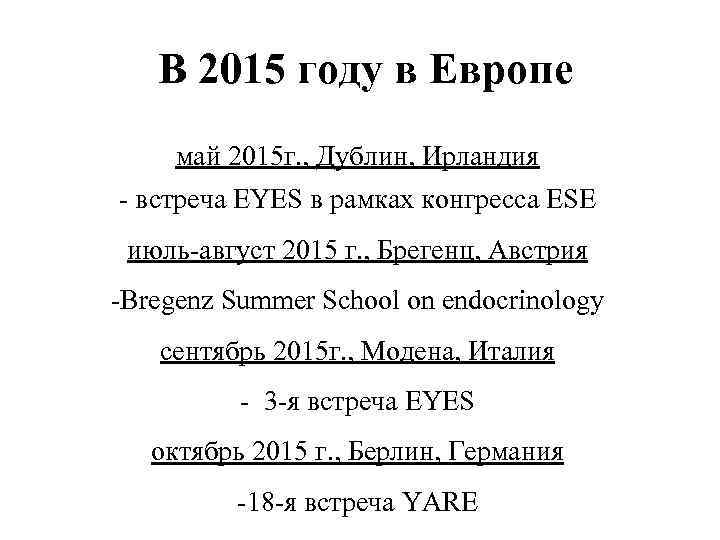 В 2015 году в Европе

май 2015г., Дублин, Ирландия

- встреча EYES в рамках конгресса ESE

июль-август 2015 г., Брегенц, Австрия

-Bregenz Summer School on endocrinology

сентябрь 2015г., Модена, Италия

- 3-я встреча EYES

октябрь 2015 г., Берлин, Германия

-18-я встреча YARE